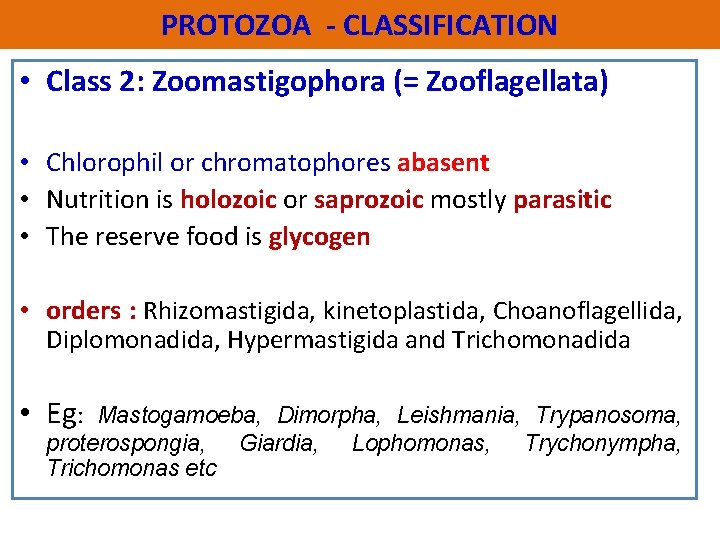 PROTOZOA - CLASSIFICATION

• Class 2: Zoomastigophora (= Zooflagellata)

• Chlorophil or chromatophores abasent
• Nutrition is holozoic or saprozoic mostly parasitic
• The reserve food is glycogen

• orders : Rhizomastigida, kinetoplastida, Choanoflagellida, Diplomonadida, Hypermastigida and Trichomonadida

• Eg: Mastogamoeba, Dimorpha, Leishmania, Trypanosoma, proterospongia, Giardia, Lophomonas, Trychonympha, Trichomonas etc